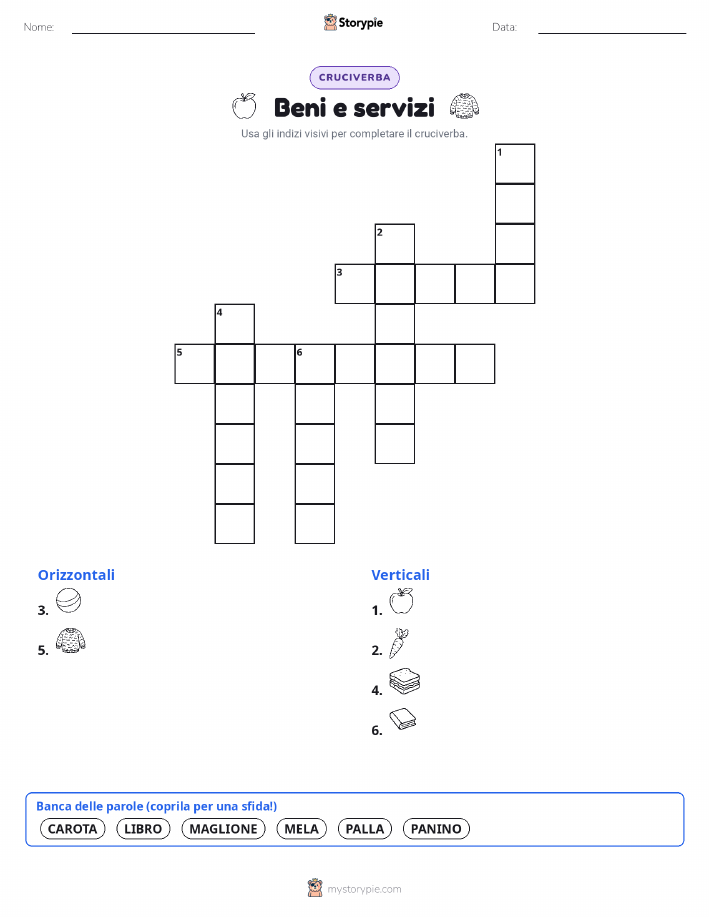 Nome: ____ Storypie Data: ____

CRUCIVERBA

Beni e servizi

Usa gli indizi visivi per completare il cruciverba.

1
2
3
4
5
6

Orizzontali

3.

5.

Verticali

1.

2.

4.

6.

Banca delle parole (coprila per una sfida!)

CAROTA LIBRO MAGLIONE MELA PALLA PANINO

mystorypie.com